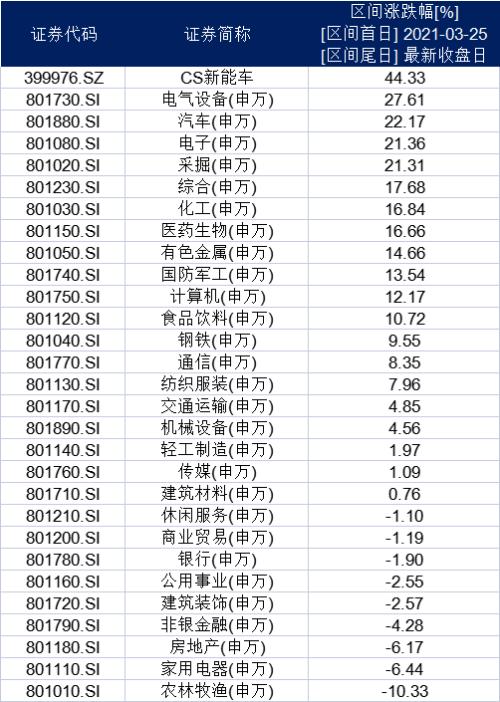 | 证券代码 | 证券简称 | 区间涨跌幅[%] [区间首日] 2021-03-25 [区间尾日] 最新收盘日 |
|---|---|---|
| 399976.SZ | CS新能车 | 44.33 |
| 801730.SI | 电气设备(申万) | 27.61 |
| 801880.SI | 汽车(申万) | 22.17 |
| 801080.SI | 电子(申万) | 21.36 |
| 801020.SI | 采掘(申万) | 21.31 |
| 801230.SI | 综合(申万) | 17.68 |
| 801030.SI | 化工(申万) | 16.84 |
| 801150.SI | 医药生物(申万) | 16.66 |
| 801050.SI | 有色金属(申万) | 14.66 |
| 801740.SI | 国防军工(申万) | 13.54 |
| 801750.SI | 计算机(申万) | 12.17 |
| 801120.SI | 食品饮料(申万) | 10.72 |
| 801040.SI | 钢铁(申万) | 9.55 |
| 801770.SI | 通信(申万) | 8.35 |
| 801130.SI | 纺织服装(申万) | 7.96 |
| 801170.SI | 交通运输(申万) | 4.85 |
| 801890.SI | 机械设备(申万) | 4.56 |
| 801140.SI | 轻工制造(申万) | 1.97 |
| 801760.SI | 传媒(申万) | 1.09 |
| 801710.SI | 建筑材料(申万) | 0.76 |
| 801210.SI | 休闲服务(申万) | -1.10 |
| 801200.SI | 商业贸易(申万) | -1.19 |
| 801780.SI | 银行(申万) | -1.90 |
| 801160.SI | 公用事业(申万) | -2.55 |
| 801720.SI | 建筑装饰(申万) | -2.57 |
| 801790.SI | 非银金融(申万) | -4.28 |
| 801180.SI | 房地产(申万) | -6.17 |
| 801110.SI | 家用电器(申万) | -6.44 |
| 801010.SI | 农林牧渔(申万) | -10.33 |